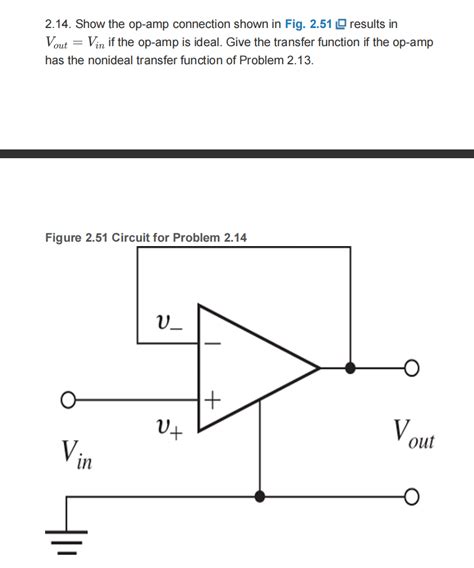 2.14. Show the op-amp connection shown in Fig. 2.51 results in $V_{out} = V_{in}$ if the op-amp is ideal. Give the transfer function if the op-amp has the nonideal transfer function of Problem 2.13.

Figure 2.51 Circuit for Problem 2.14

$v_-$

$-$

$+$

$v_+$

$V_{in}$

$V_{out}$